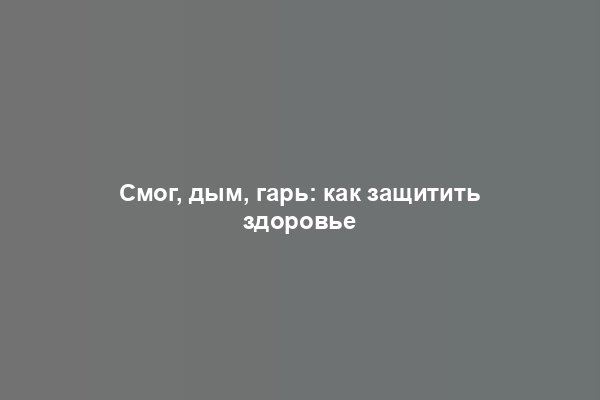 Смог, дым, гарь: как защитить здоровье